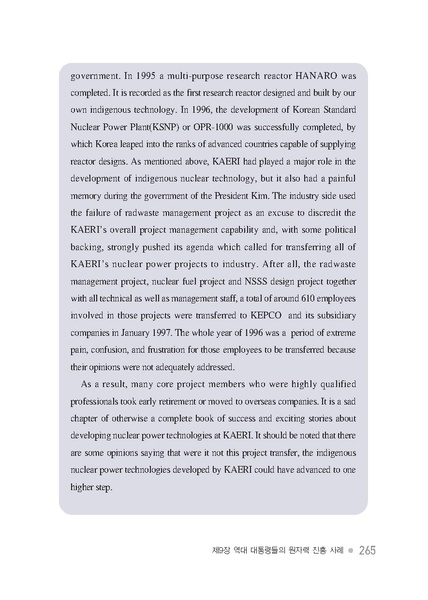 government. In 1995 a multi-purpose research reactor HANARO was completed. It is recorded as the first research reactor designed and built by our own indigenous technology. In 1996, the development of Korean Standard Nuclear Power Plant(KSNP) or OPR-1000 was successfully completed, by which Korea leaped into the ranks of advanced countries capable of supplying reactor designs. As mentioned above, KAERI had played a major role in the development of indigenous nuclear technology, but it also had a painful memory during the government of the President Kim. The industry side used the failure of radwaste management project as an excuse to discredit the KAERI's overall project management capability and, with some political backing, strongly pushed its agenda which called for transferring all of KAERI's nuclear power projects to industry. After all, the radwaste management project, nuclear fuel project and NSSS design project together with all technical as well as management staff, a total of around 610 employees involved in those projects were transferred to KEPCO and its subsidiary companies in January 1997. The whole year of 1996 was a period of extreme pain, confusion, and frustration for those employees to be transferred because their opinions were not adequately addressed.

As a result, many core project members who were highly qualified professionals took early retirement or moved to overseas companies. It is a sad chapter of otherwise a complete book of success and exciting stories about developing nuclear power technologies at KAERI. It should be noted that there are some opinions saying that were it not this project transfer, the indigenous nuclear power technologies developed by KAERI could have advanced to one higher step.

제9장 역대 대통령들의 원자력 진흥 사례 ● 265